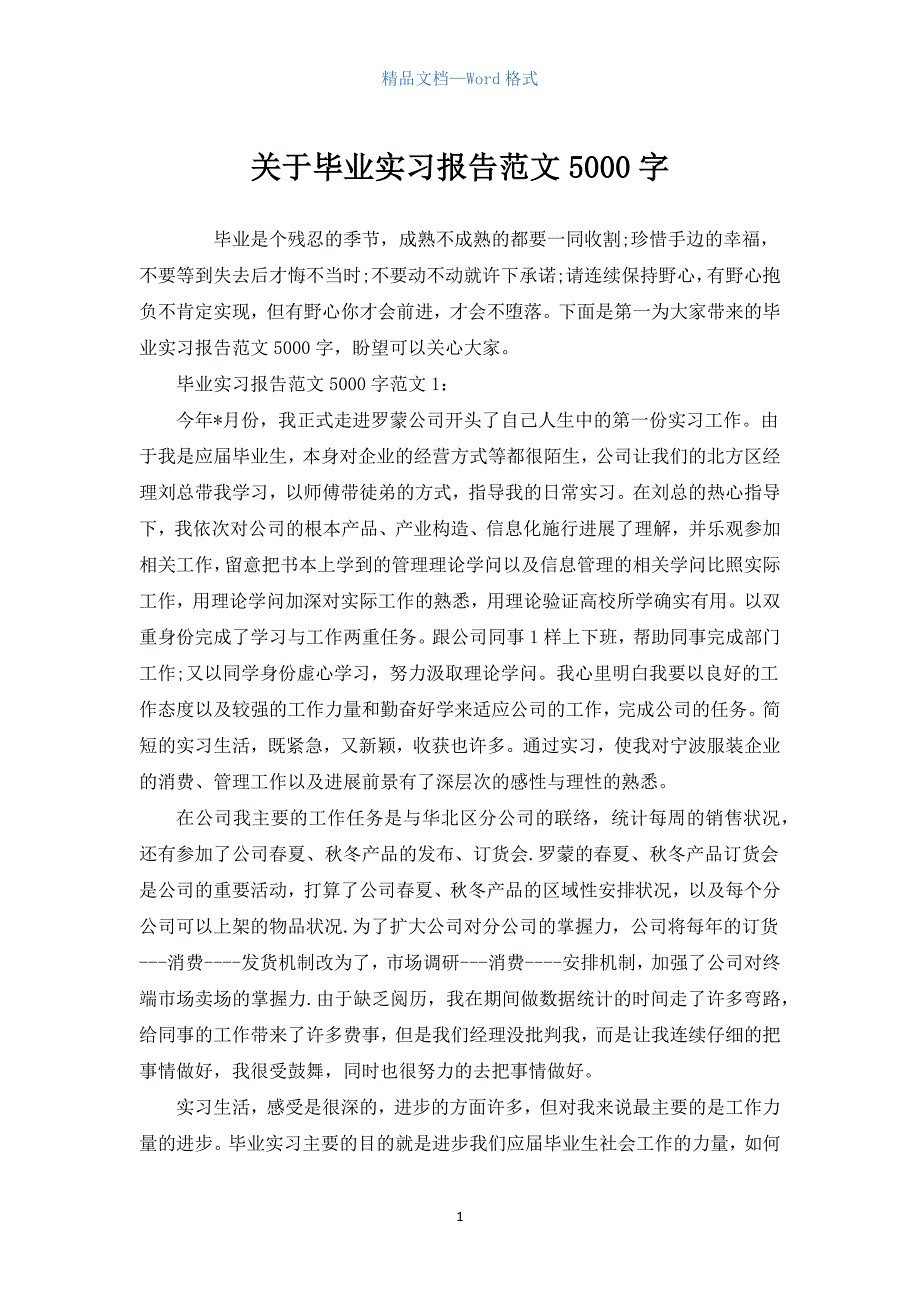 精品文档—Word 格式

关于毕业实习报告范文 5000 字

毕业是个残忍的季节，成熟不成熟的都要一同收割;珍惜手边的幸福，不要等到失去后才悔不当时;不要动不动就许下承诺;请连续保持野心，有野心抱负不肯定实现，但有野心你才会前进，才会不堕落。下面是第一为大家带来的毕业实习报告范文 5000 字，盼望可以关心大家。

毕业实习报告范文 5000 字范文 1：

今年*月份，我正式走进罗蒙公司开头了自己人生中的第一份实习工作。由于我是应届毕业生，本身对企业的经营方式等都很陌生，公司让我们的北方区经理刘总带我学习，以师傅带徒弟的方式，指导我的日常实习。在刘总的热心指导下，我依次对公司的根本产品、产业构造、信息化施行进展了理解，并乐观参加相关工作，留意把书本上学到的管理理论学问以及信息管理的相关学问比照实际工作，用理论学问加深对实际工作的熟悉，用理论验证高校所学确实有用。以双重身份完成了学习与工作两重任务。跟公司同事 1 样上下班，帮助同事完成部门工作;又以同学身份虚心学习，努力汲取理论学问。我心里明白我要以良好的工作态度以及较强的工作力量和勤奋好学来适应公司的工作，完成公司的任务。简短的实习生活，既紧急，又新颖，收获也许多。通过实习，使我对宁波服装企业的消费、管理工作以及进展前景有了深层次的感性与理性的熟悉。

在公司我主要的工作任务是与华北区分公司的联络，统计每周的销售状况，还有参加了公司春夏、秋冬产品的发布、订货会.罗蒙的春夏、秋冬产品订货会是公司的重要活动，打算了公司春夏、秋冬产品的区域性安排状况，以及每个分公司可以上架的物品状况.为了扩大公司对分公司的掌握力，公司将每年的订货---消费----发货机制改为了，市场调研---消费----安排机制，加强了公司对终端市场卖场的掌握力.由于缺乏阅历，我在期间做数据统计的时间走了许多弯路，给同事的工作带来了许多费事，但是我们经理没批判我，而是让我连续仔细的把事情做好，我很受鼓舞，同时也很努力的去把事情做好。

实习生活，感受是很深的，进步的方面许多，但对我来说最主要的是工作力量的进步。毕业实习主要的目的就是进步我们应届毕业生社会工作的力量，如何

1